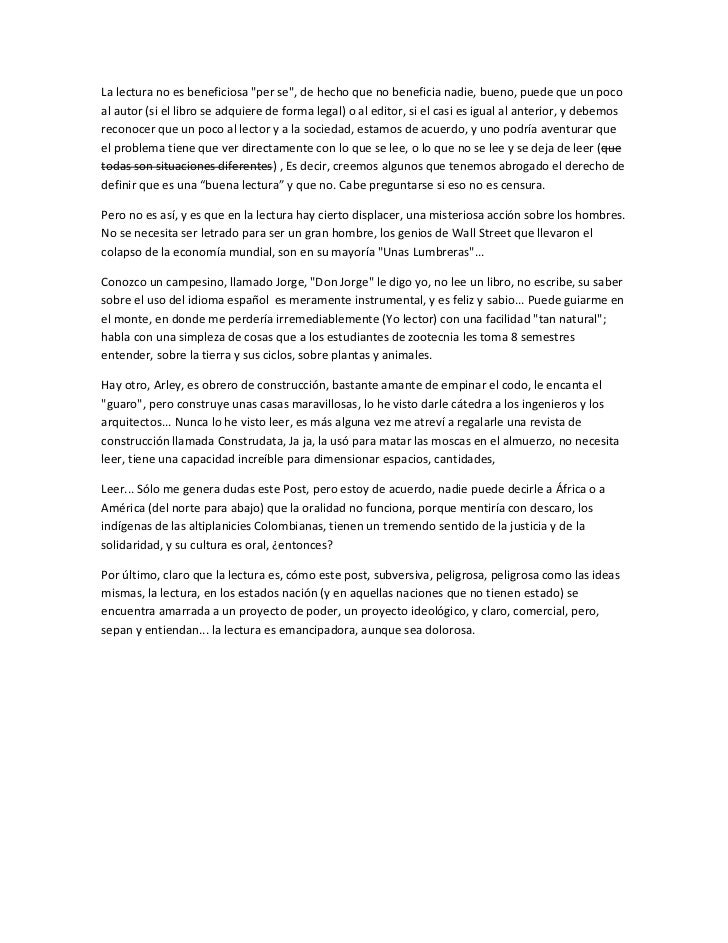 La lectura no es beneficiosa "per se", de hecho que no beneficia nadie, bueno, puede que un poco al autor (si el libro se adquiere de forma legal) o al editor, si el casi es igual al anterior, y debemos reconocer que un poco al lector y a la sociedad, estamos de acuerdo, y uno podría aventurar que el problema tiene que ver directamente con lo que se lee, o lo que no se lee y se deja de leer (que todas son situaciones diferentes) , Es decir, creemos algunos que tenemos abrogado el derecho de definir que es una "buena lectura" y que no. Cabe preguntarse si eso no es censura.

Pero no es así, y es que en la lectura hay cierto displacer, una misteriosa acción sobre los hombres. No se necesita ser letrado para ser un gran hombre, los genios de Wall Street que llevaron el colapso de la economía mundial, son en su mayoría "Unas Lumbreras"...

Conozco un campesino, llamado Jorge, "Don Jorge" le digo yo, no lee un libro, no escribe, su saber sobre el uso del idioma español es meramente instrumental, y es feliz y sabio... Puede guiarme en el monte, en donde me perdería irremediablemente (Yo lector) con una facilidad "tan natural"; habla con una simpleza de cosas que a los estudiantes de zootecnia les toma 8 semestres entender, sobre la tierra y sus ciclos, sobre plantas y animales.

Hay otro, Arley, es obrero de construcción, bastante amante de empinar el codo, le encanta el "guaro", pero construye unas casas maravillosas, lo he visto darle cátedra a los ingenieros y los arquitectos... Nunca lo he visto leer, es más alguna vez me atreví a regalarle una revista de construcción llamada Construdata, Ja ja, la usó para matar las moscas en el almuerzo, no necesita leer, tiene una capacidad increíble para dimensionar espacios, cantidades,

Leer... Sólo me genera dudas este Post, pero estoy de acuerdo, nadie puede decirle a África o a América (del norte para abajo) que la oralidad no funciona, porque mentiría con descaro, los indígenas de las altiplanicies Colombianas, tienen un tremendo sentido de la justicia y de la solidaridad, y su cultura es oral, ¿entonces?

Por último, claro que la lectura es, cómo este post, subversiva, peligrosa, peligrosa como las ideas mismas, la lectura, en los estados nación (y en aquellas naciones que no tienen estado) se encuentra amarrada a un proyecto de poder, un proyecto ideológico, y claro, comercial, pero, sepan y entiendan... la lectura es emancipadora, aunque sea dolorosa.